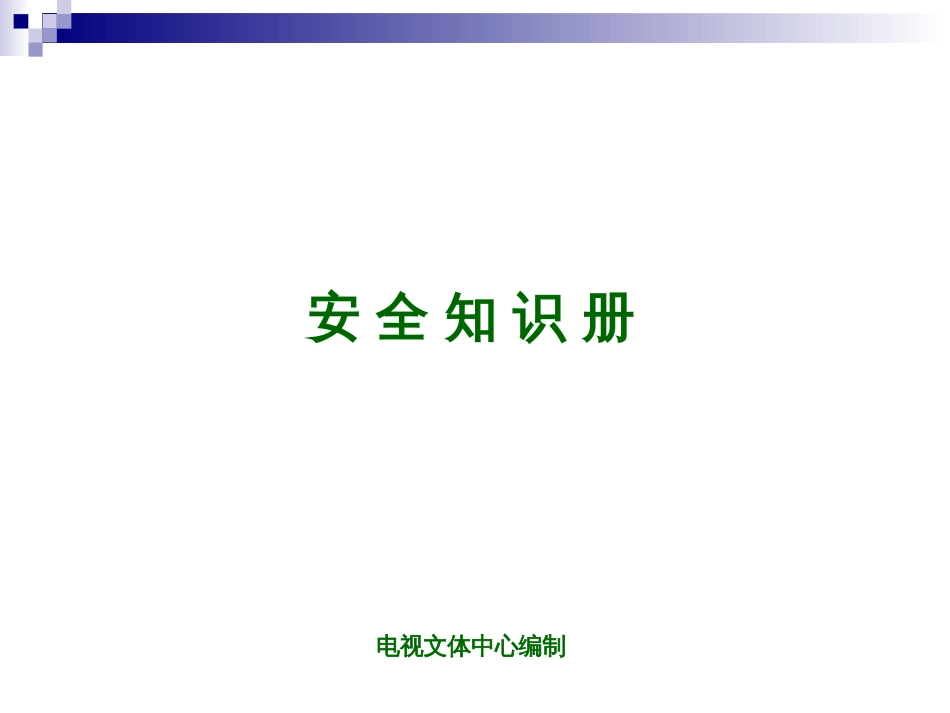 安 全 知 识 册

电视文体中心编制